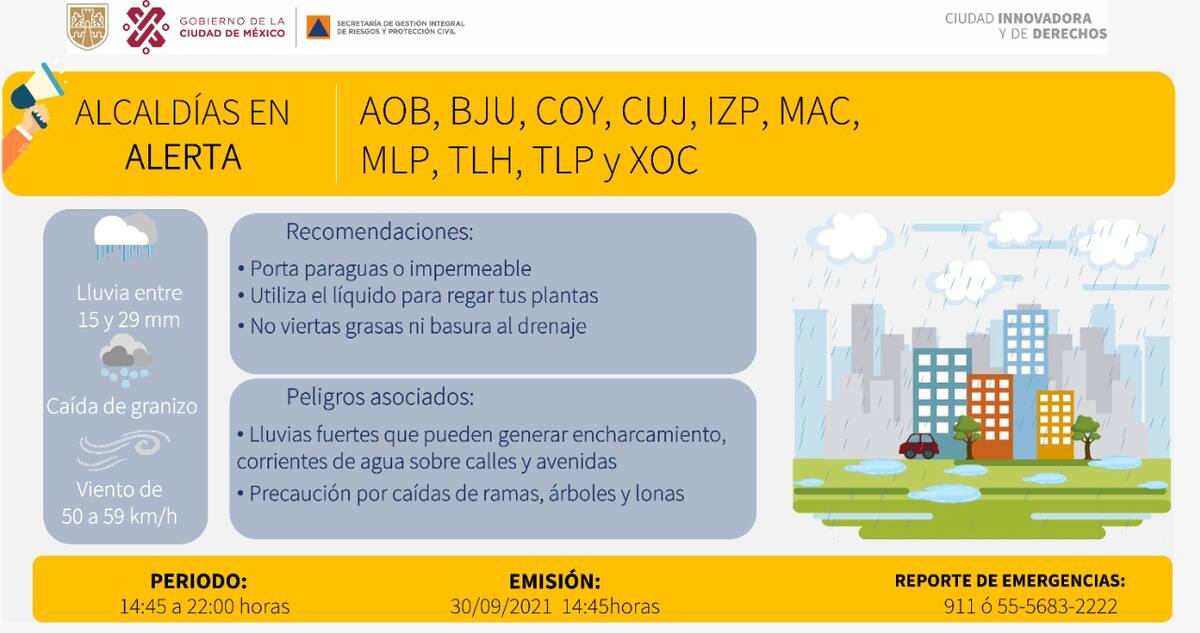 GOBIERNO DE LA CIUDAD DE MÉXICO

SECRETARÍA DE GESTIÓN INTEGRAL DE RIESGOS Y PROTECCIÓN CIVIL

CIUDAD INNOVADORA Y DE DERECHOS

ALCALDÍAS EN ALERTA

AOB, BJU, COY, CUJ, IZP, MAC, MLP, TLH, TLP y XOC

Lluvia entre 15 y 29 mm

Caída de granizo

Viento de 50 a 59 km/h

Recomendaciones:
• Porta paraguas o impermeable
• Utiliza el líquido para regar tus plantas
• No viertas grasas ni basura al drenaje

Peligros asociados:
• Lluvias fuertes que pueden generar encharcamiento, corrientes de agua sobre calles y avenidas
• Precaución por caídas de ramas, árboles y lonas

PERIODO:
14:45 a 22:00 horas

EMISIÓN:
30/09/2021 14:45horas

REPORTE DE EMERGENCIAS:
911 ó 55-5683-2222